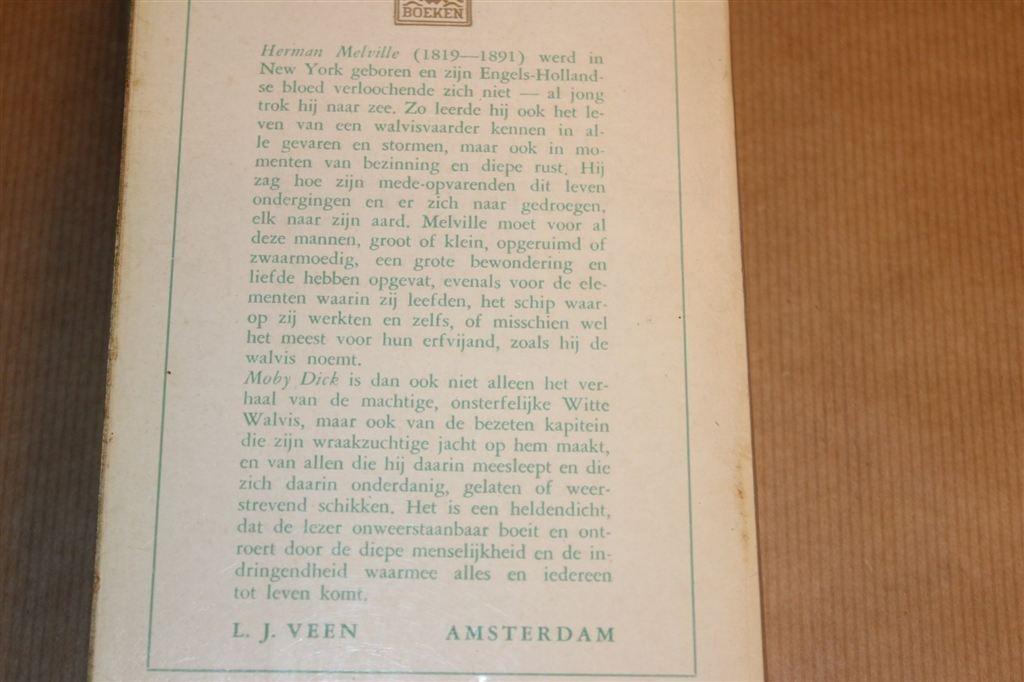 BOEKEN

Herman Melville (1819—1891) werd in New York geboren en zijn Engels-Hollandse bloed verloochende zich niet — al jong trok hij naar zee. Zo leerde hij ook het leven van een walvisvaarder kennen in alle gevaren en stormen, maar ook in momenten van bezinning en diepe rust. Hij zag hoe zijn mede-opvarenden dit leven ondergingen en er zich naar gedroegen, elk naar zijn aard. Melville moet voor al deze mannen, groot of klein, opgeruimd of zwaarmoedig, een grote bewondering en liefde hebben opgevat, evenals voor de elementen waarin zij leefden, het schip waarop zij werkten en zelfs, of misschien wel het meest voor hun erfvijand, zoals hij de walvis noemt.
Moby Dick is dan ook niet alleen het verhaal van de machtige, onsterfelijke Witte Walvis, maar ook van de bezeten kapitein die zijn wraakzuchtige jacht op hem maakt, en van allen die hij daarin meesleept en die zich daarin onderdanig, gelaten of weerstrevend schikken. Het is een heldendicht, dat de lezer onweerstaanbaar boeit en ontroert door de diepe menselijkheid en de indringendheid waarmee alles en iedereen tot leven komt.

L. J. VEEN AMSTERDAM